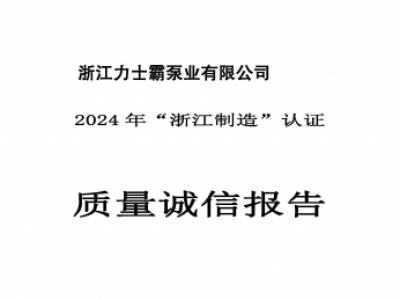 浙江力士霸泵业有限公司

2024 年“浙江制造”认证

质量诚信报告